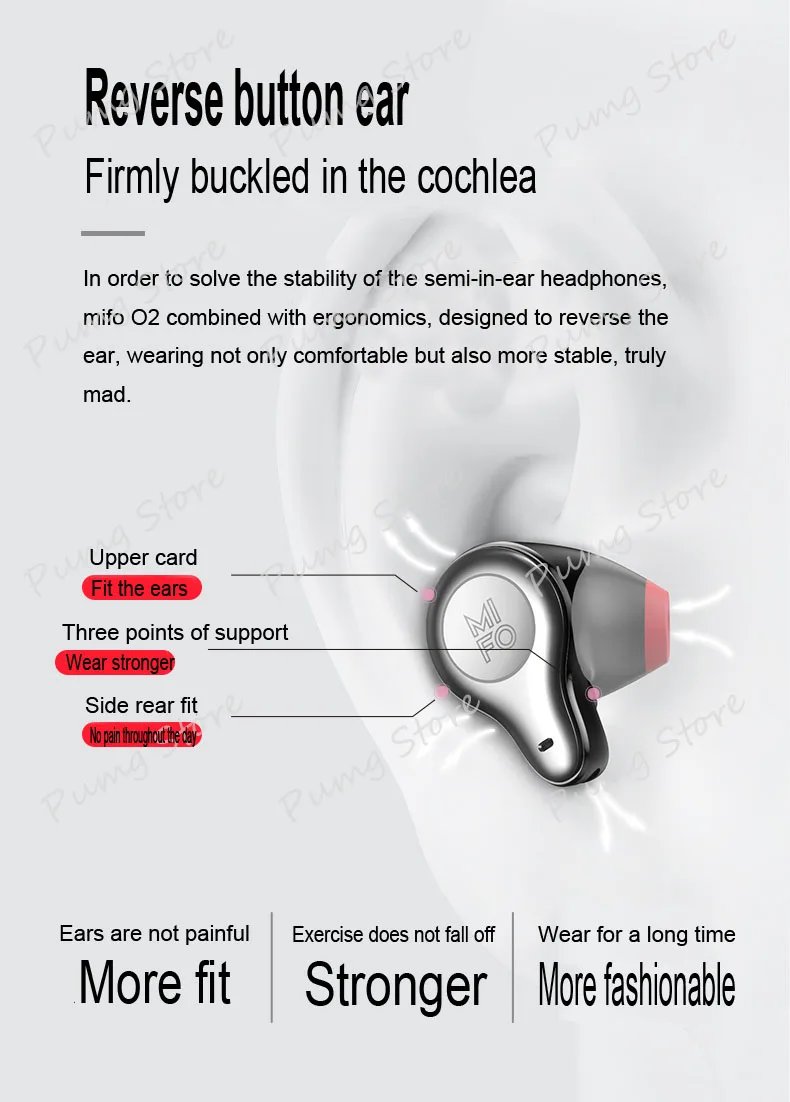 Reverse button ear

Firmly buckled in the cochlea

In order to solve the stability of the semi-in-ear headphones, mifo O2 combined with ergonomics, designed to reverse the ear, wearing not only comfortable but also more stable, truly mad.

Upper card
Fit the ears

Three points of support
Wear stronger

Side rear fit
No pain throughout the day

MIFO

Ears are not painful
More fit

Exercise does not fall off
Stronger

Wear for a long time
More fashionable

Pumg Store